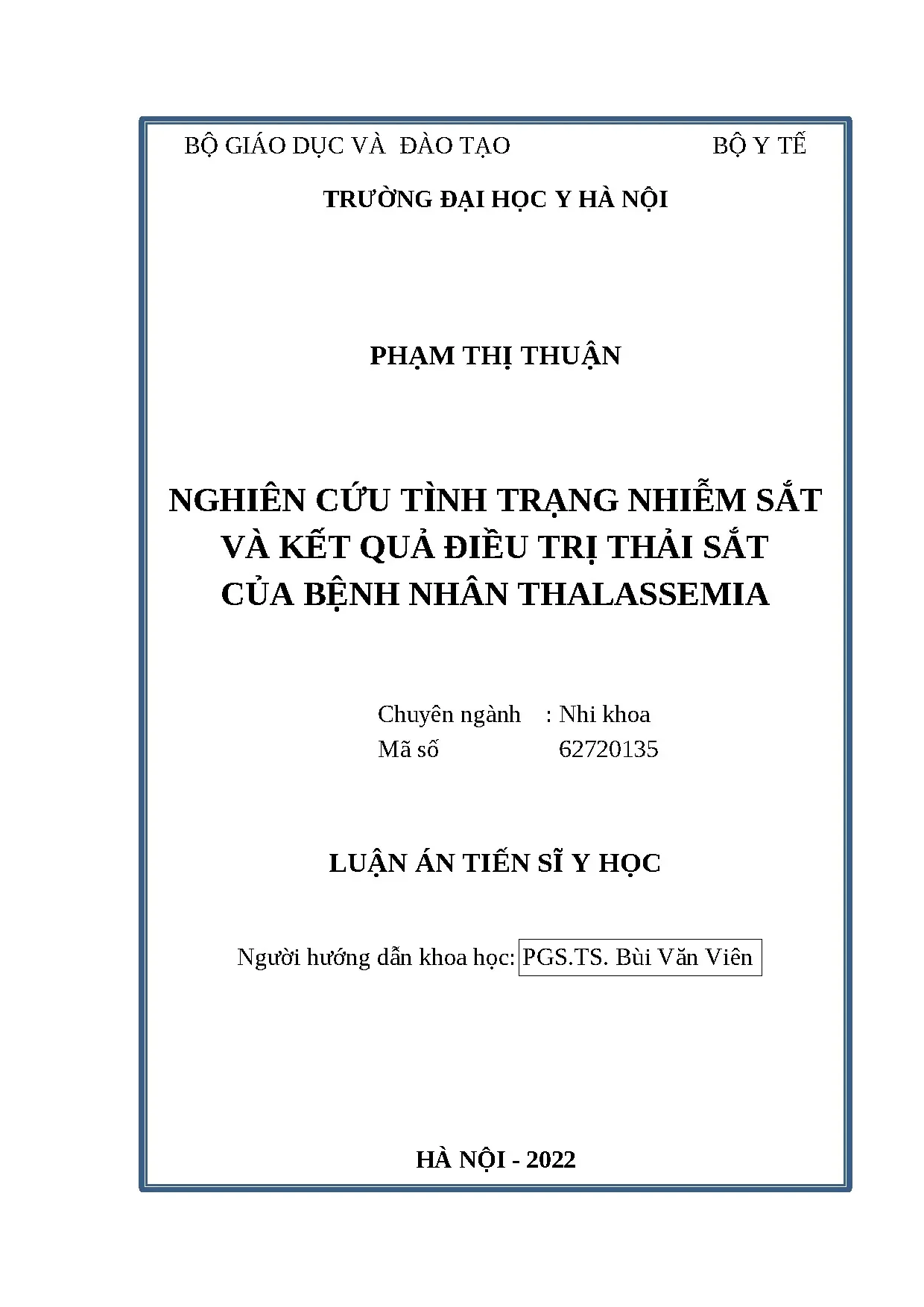 BỘ GIÁO DỤC VÀ  ĐÀO TẠO	BỘ Y TẾ

TRƯỜNG ĐẠI HỌC Y HÀ NỘI

PHẠM THỊ THUẬN

NGHIÊN CỨU TÌNH TRẠNG NHIỄM SẮT VÀ KẾT QUẢ ĐIỀU TRỊ THẢI SẮT CỦA BỆNH NHÂN THALASSEMIA

Chuyên ngành : Nhi khoa
Mã số 62720135

LUẬN ÁN TIẾN SĨ Y HỌC

Người hướng dẫn khoa học: PGS.TS. Bùi Văn Viên

HÀ NỘI - 2022